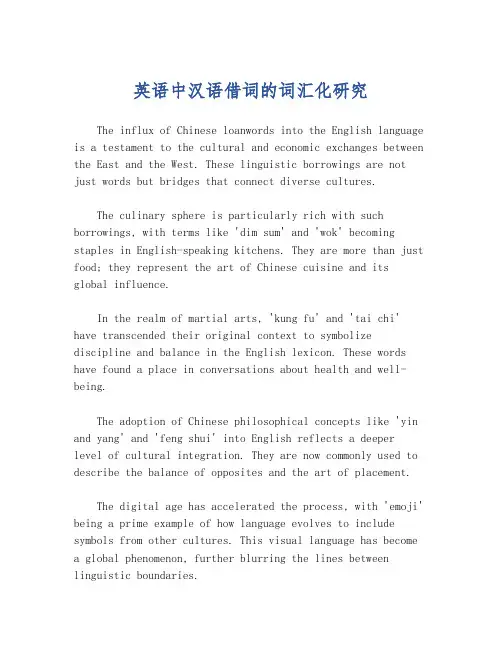 英语中汉语借词的词汇化研究

The influx of Chinese loanwords into the English language is a testament to the cultural and economic exchanges between the East and the West. These linguistic borrowings are not just words but bridges that connect diverse cultures.

The culinary sphere is particularly rich with such borrowings, with terms like 'dim sum' and 'wok' becoming staples in English-speaking kitchens. They are more than just food; they represent the art of Chinese cuisine and its global influence.

In the realm of martial arts, 'kung fu' and 'tai chi' have transcended their original context to symbolize discipline and balance in the English lexicon. These words have found a place in conversations about health and well-being.

The adoption of Chinese philosophical concepts like 'yin and yang' and 'feng shui' into English reflects a deeper level of cultural integration. They are now commonly used to describe the balance of opposites and the art of placement.

The digital age has accelerated the process, with 'emoji' being a prime example of how language evolves to include symbols from other cultures. This visual language has become a global phenomenon, further blurring the lines between linguistic boundaries.